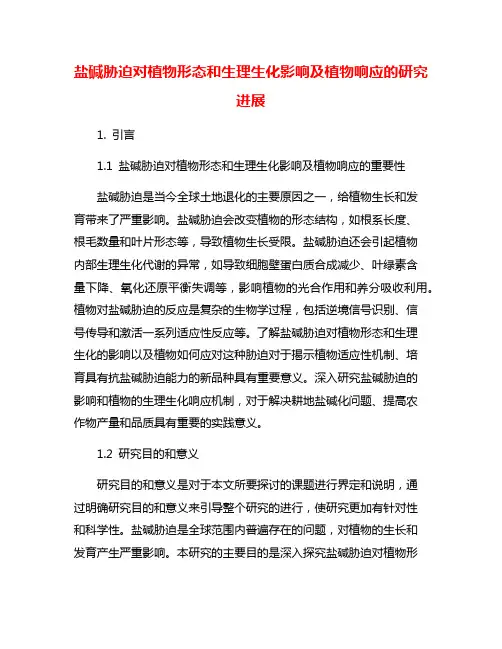 盐碱胁迫对植物形态和生理生化影响及植物响应的研究进展

1. 引言

1.1 盐碱胁迫对植物形态和生理生化影响及植物响应的重要性

盐碱胁迫是当今全球土地退化的主要原因之一，给植物生长和发育带来了严重影响。盐碱胁迫会改变植物的形态结构，如根系长度、根毛数量和叶片形态等，导致植物生长受限。盐碱胁迫还会引起植物内部生理生化代谢的异常，如导致细胞壁蛋白质合成减少、叶绿素含量下降、氧化还原平衡失调等，影响植物的光合作用和养分吸收利用。植物对盐碱胁迫的反应是复杂的生物学过程，包括逆境信号识别、信号传导和激活一系列适应性反应等。了解盐碱胁迫对植物形态和生理生化的影响以及植物如何应对这种胁迫对于揭示植物适应性机制、培育具有抗盐碱胁迫能力的新品种具有重要意义。深入研究盐碱胁迫的影响和植物的生理生化响应机制，对于解决耕地盐碱化问题、提高农作物产量和品质具有重要的实践意义。

1.2 研究目的和意义

研究目的和意义是对于本文所要探讨的课题进行界定和说明，通过明确研究目的和意义来引导整个研究的进行，使研究更加有针对性和科学性。盐碱胁迫是全球范围内普遍存在的问题，对植物的生长和发育产生严重影响。本研究的主要目的是深入探究盐碱胁迫对植物形